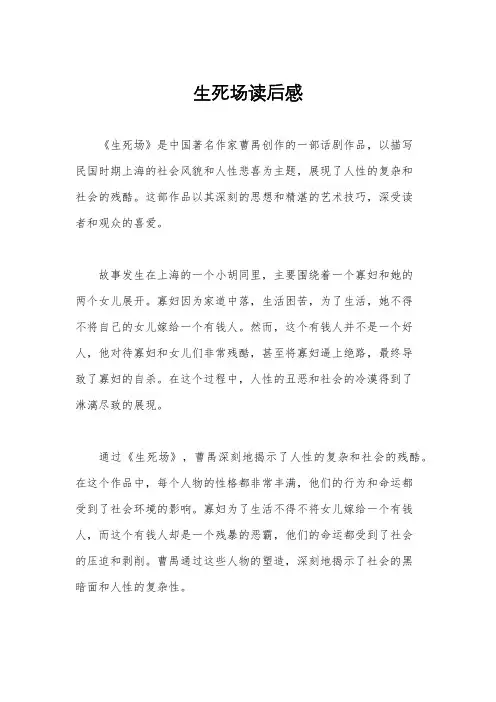 生死场读后感

《生死场》是中国著名作家曹禺创作的一部话剧作品，以描写民国时期上海的社会风貌和人性悲喜为主题，展现了人性的复杂和社会的残酷。这部作品以其深刻的思想和精湛的艺术技巧，深受读者和观众的喜爱。

故事发生在上海的一个小胡同里，主要围绕着一个寡妇和她的两个女儿展开。寡妇因为家道中落，生活困苦，为了生活，她不得不将自己的女儿嫁给一个有钱人。然而，这个有钱人并不是一个好人，他对待寡妇和女儿们非常残酷，甚至将寡妇逼上绝路，最终导致了寡妇的自杀。在这个过程中，人性的丑恶和社会的冷漠得到了淋漓尽致的展现。

通过《生死场》，曹禺深刻地揭示了人性的复杂和社会的残酷。在这个作品中，每个人物的性格都非常丰满，他们的行为和命运都受到了社会环境的影响。寡妇为了生活不得不将女儿嫁给一个有钱人，而这个有钱人却是一个残暴的恶霸，他们的命运都受到了社会的压迫和剥削。曹禺通过这些人物的塑造，深刻地揭示了社会的黑暗面和人性的复杂性。